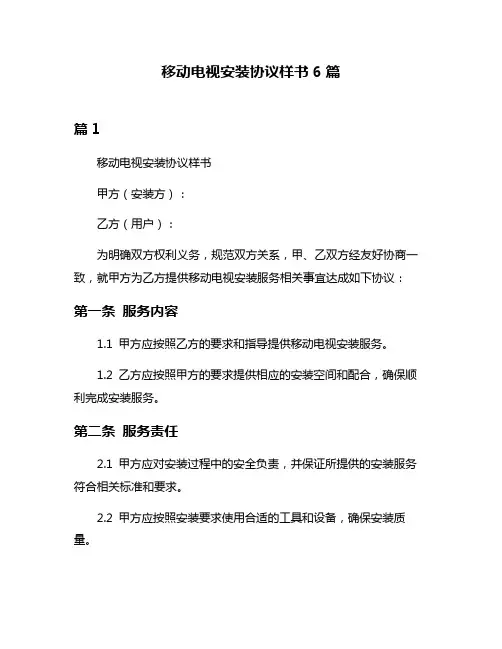 移动电视安装协议样书 6 篇

篇 1

移动电视安装协议样书

甲方（安装方）：

乙方（用户）：

为明确双方权利义务，规范双方关系，甲、乙双方经友好协商一致，就甲方为乙方提供移动电视安装服务相关事宜达成如下协议：

第一条 服务内容

1.1 甲方应按照乙方的要求和指导提供移动电视安装服务。

1.2 乙方应按照甲方的要求提供相应的安装空间和配合，确保顺利完成安装服务。

第二条 服务责任

2.1 甲方应对安装过程中的安全负责，并保证所提供的安装服务符合相关标准和要求。

2.2 甲方应按照安装要求使用合适的工具和设备，确保安装质量。